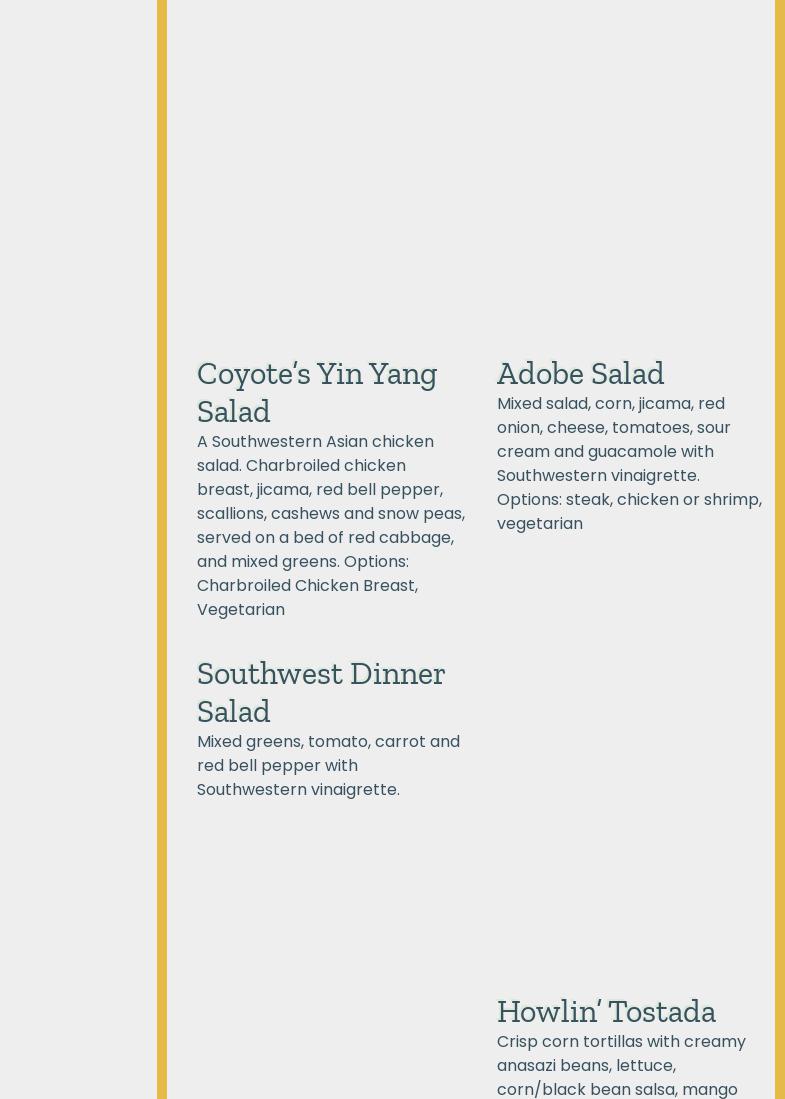 Coyote's Yin Yang Salad

A Southwestern Asian chicken salad. Charbroiled chicken breast, jicama, red bell pepper, scallions, cashews and snow peas, served on a bed of red cabbage, and mixed greens. Options: Charbroiled Chicken Breast, Vegetarian

Southwest Dinner Salad

Mixed greens, tomato, carrot and red bell pepper with Southwestern vinaigrette.

Adobe Salad

Mixed salad, corn, jicama, red onion, cheese, tomatoes, sour cream and guacamole with Southwestern vinaigrette. Options: steak, chicken or shrimp, vegetarian

Howlin' Tostada

Crisp corn tortillas with creamy anasazi beans, lettuce, corn/black bean salsa, mango